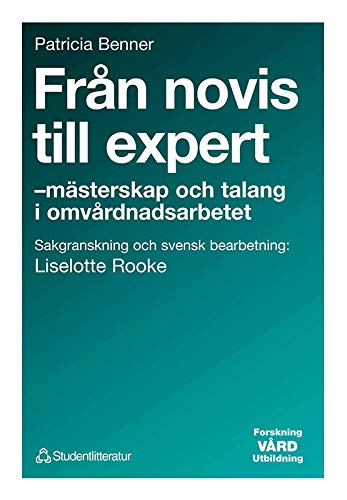 Patricia Benner

Från novis till expert

–mästerskap och talang i omvårdnadsarbetet

Sakgranskning och svensk bearbetning:
Liselotte Rooke

Studentlitteratur

Forskning
VÅRD
Utbildning